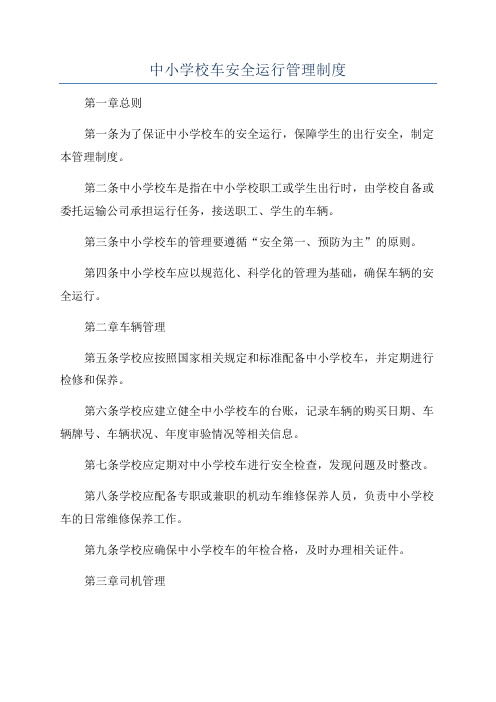 中小学校车安全运行管理制度

第一章总则

第一条为了保证中小学校车的安全运行，保障学生的出行安全，制定本管理制度。

第二条中小学校车是指在中小学校职工或学生出行时，由学校自备或委托运输公司承担运行任务，接送职工、学生的车辆。

第三条中小学校车的管理要遵循“安全第一、预防为主”的原则。

第四条中小学校车应以规范化、科学化的管理为基础，确保车辆的安全运行。

第二章车辆管理

第五条学校应按照国家相关规定和标准配备中小学校车，并定期进行检修和保养。

第六条学校应建立健全中小学校车的台账，记录车辆的购买日期、车辆牌号、车辆状况、年度审验情况等相关信息。

第七条学校应定期对中小学校车进行安全检查，发现问题及时整改。

第八条学校应配备专职或兼职的机动车维修保养人员，负责中小学校车的日常维修保养工作。

第九条学校应确保中小学校车的年检合格，及时办理相关证件。

第三章司机管理